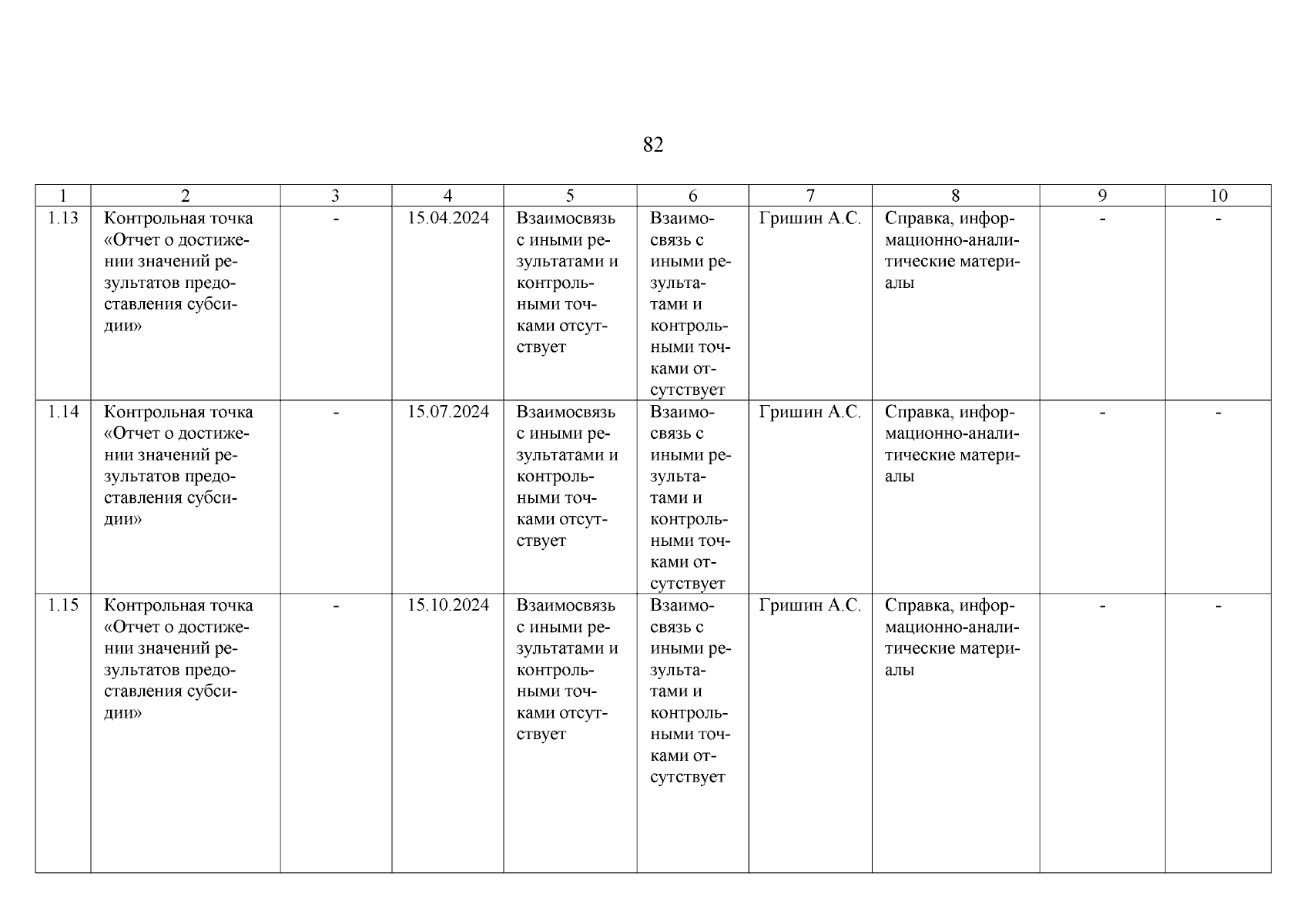 82

| 1 | 2 | 3 | 4 | 5 | 6 | 7 | 8 | 9 | 10 |
|---|---|---|---|---|---|---|---|---|---|
| 1.13 | Контрольная точка «Отчет о достижении значений результатов предоставления субсидии» | - | 15.04.2024 | Взаимосвязь с иными результатами и контрольными точками отсутствует | Взаимосвязь с иными результатами и контрольными точками отсутствует | Гришин А.С. | Справка, информационно-аналитические материалы | - | - |
| 1.14 | Контрольная точка «Отчет о достижении значений результатов предоставления субсидии» | - | 15.07.2024 | Взаимосвязь с иными результатами и контрольными точками отсутствует | Взаимосвязь с иными результатами и контрольными точками отсутствует | Гришин А.С. | Справка, информационно-аналитические материалы | - | - |
| 1.15 | Контрольная точка «Отчет о достижении значений результатов предоставления субсидии» | - | 15.10.2024 | Взаимосвязь с иными результатами и контрольными точками отсутствует | Взаимосвязь с иными результатами и контрольными точками отсутствует | Гришин А.С. | Справка, информационно-аналитические материалы | - | - |